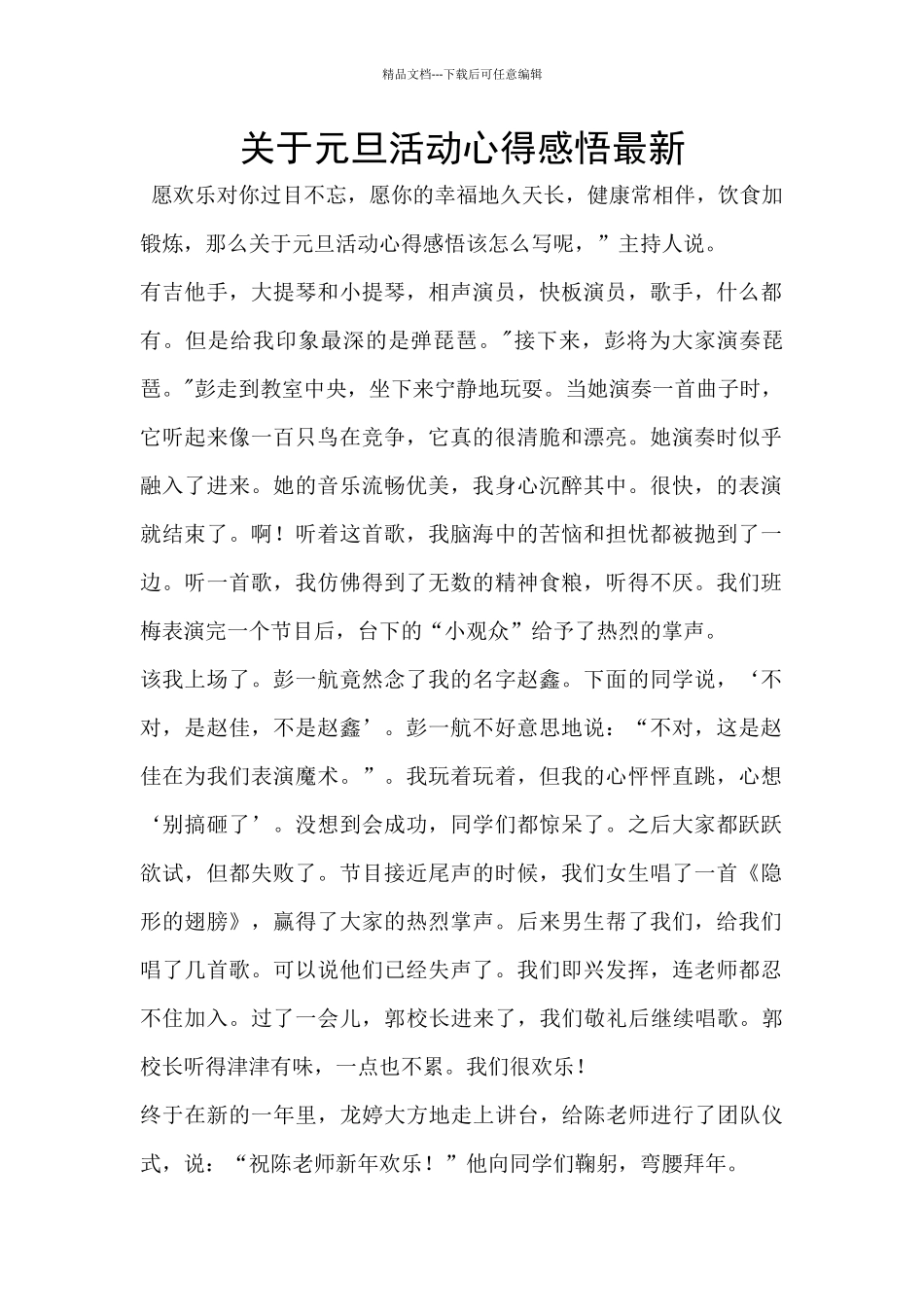 精品文档---下载后可任意编辑

关于元旦活动心得感悟最新

愿欢乐对你过目不忘，愿你的幸福地久天长，健康常相伴，饮食加锻炼，那么关于元旦活动心得感悟该怎么写呢，”主持人说。

有吉他手，大提琴和小提琴，相声演员，快板演员，歌手，什么都有。但是给我印象最深的是弹琵琶。"接下来，彭将为大家演奏琵琶。"彭走到教室中央，坐下来宁静地玩耍。当她演奏一首曲子时，它听起来像一百只鸟在竞争，它真的很清脆和漂亮。她演奏时似乎融入了进来。她的音乐流畅优美，我身心沉醉其中。很快，的表演就结束了。啊！听着这首歌，我脑海中的苦恼和担忧都被抛到了一边。听一首歌，我仿佛得到了无数的精神食粮，听得不厌。我们班梅表演完一个节目后，台下的“小观众”给予了热烈的掌声。

该我上场了。彭一航竟然念了我的名字赵鑫。下面的同学说，‘不对，是赵佳，不是赵鑫’。彭一航不好意思地说：“不对，这是赵佳在为我们表演魔术。”。我玩着玩着，但我的心怦怦直跳，心想‘别搞砸了’。没想到会成功，同学们都惊呆了。之后大家都跃跃欲试，但都失败了。节目接近尾声的时候，我们女生唱了一首《隐形的翅膀》，赢得了大家的热烈掌声。后来男生帮了我们，给我们唱了几首歌。可以说他们已经失声了。我们即兴发挥，连老师都忍不住加入。过了一会儿，郭校长进来了，我们敬礼后继续唱歌。郭校长听得津津有味，一点也不累。我们很欢乐！

终于在新的一年里，龙婷大方地走上讲台，给陈老师进行了团队仪式，说：“祝陈老师新年欢乐！”他向同学们鞠躬，弯腰拜年。